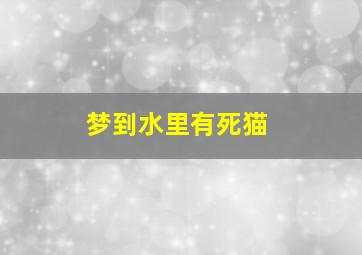 梦到水里有死猫